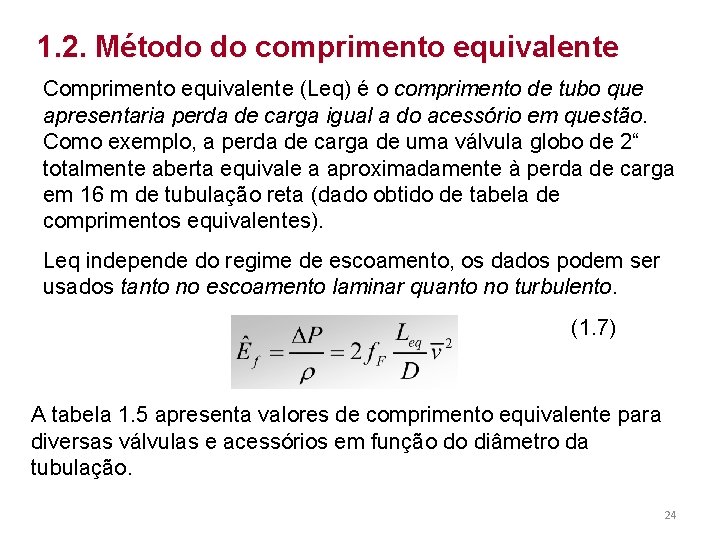 1.2. Método do comprimento equivalente

Comprimento equivalente (Leq) é o comprimento de tubo que apresentaria perda de carga igual a do acessório em questão. Como exemplo, a perda de carga de uma válvula globo de 2“ totalmente aberta equivale a aproximadamente à perda de carga em 16 m de tubulação reta (dado obtido de tabela de comprimentos equivalentes).

Leq independe do regime de escoamento, os dados podem ser usados tanto no escoamento laminar quanto no turbulento.

$\hat{E}_f = \frac{\Delta P}{\rho} = 2 f_F \frac{L_{eq}}{D} \bar{v}^2$ (1.7)

A tabela 1.5 apresenta valores de comprimento equivalente para diversas válvulas e acessórios em função do diâmetro da tubulação.

24